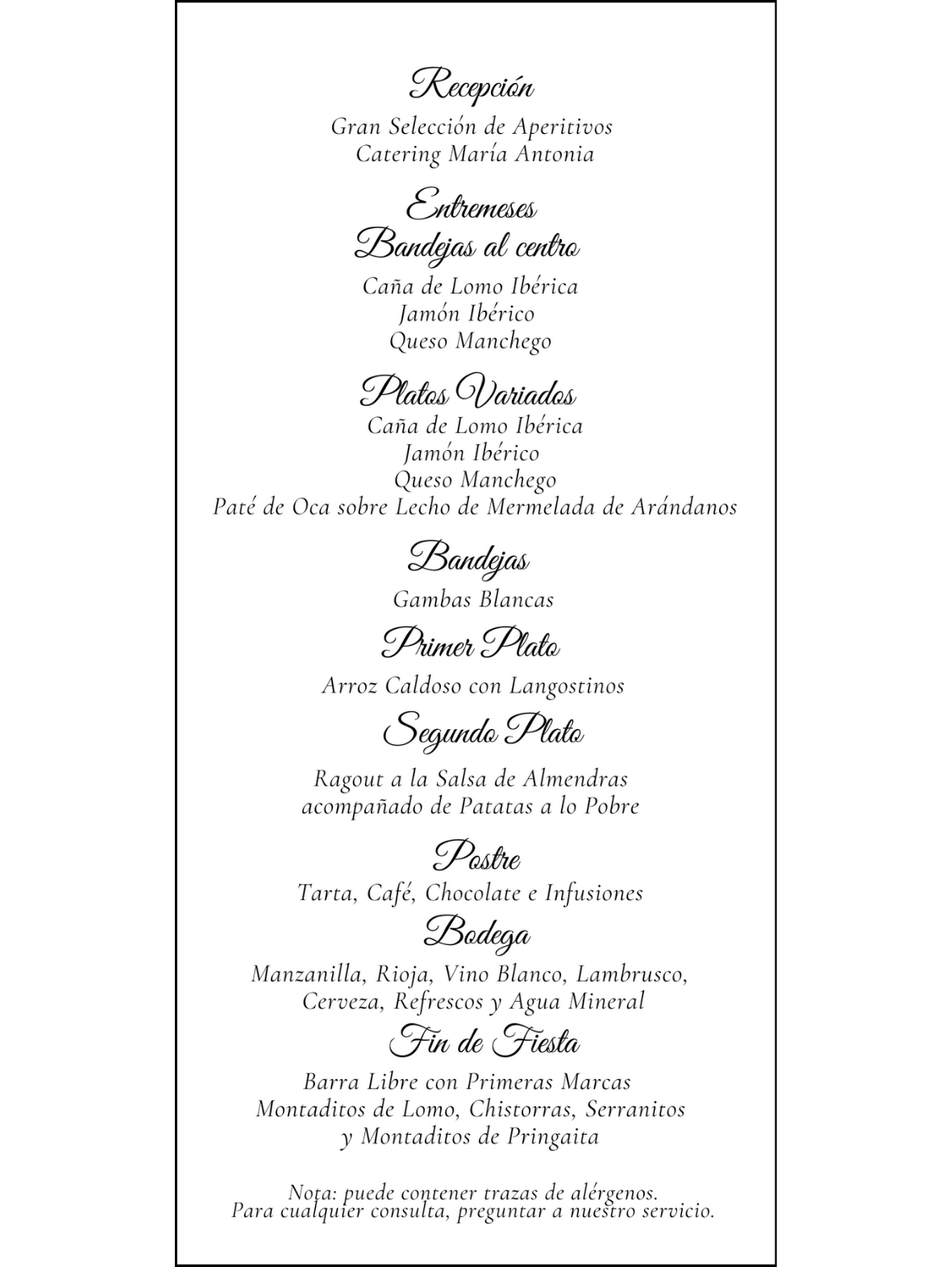 Recepción

Gran Selección de Aperitivos
Catering María Antonia

Entremeses
Bandejas al centro

Caña de Lomo Ibérica
Jamón Ibérico
Queso Manchego

Platos Variados

Caña de Lomo Ibérica
Jamón Ibérico
Queso Manchego
Paté de Oca sobre Lecho de Mermelada de Arándanos

Bandejas

Gambas Blancas

Primer Plato

Arroz Caldoso con Langostinos

Segundo Plato

Ragout a la Salsa de Almendras
acompañado de Patatas a lo Pobre

Postre

Tarta, Café, Chocolate e Infusiones

Bodega

Manzanilla, Rioja, Vino Blanco, Lambrusco,
Cerveza, Refrescos y Agua Mineral

Fin de Fiesta

Barra Libre con Primeras Marcas
Montaditos de Lomo, Chistorras, Serranitos
y Montaditos de Pringaita

Nota: puede contener trazas de alérgenos.
Para cualquier consulta, preguntar a nuestro servicio.